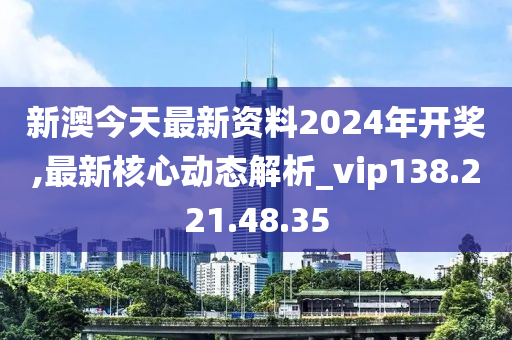 新澳今天最新资料2024年开奖,最新核心动态解析_vip138.221.48.35